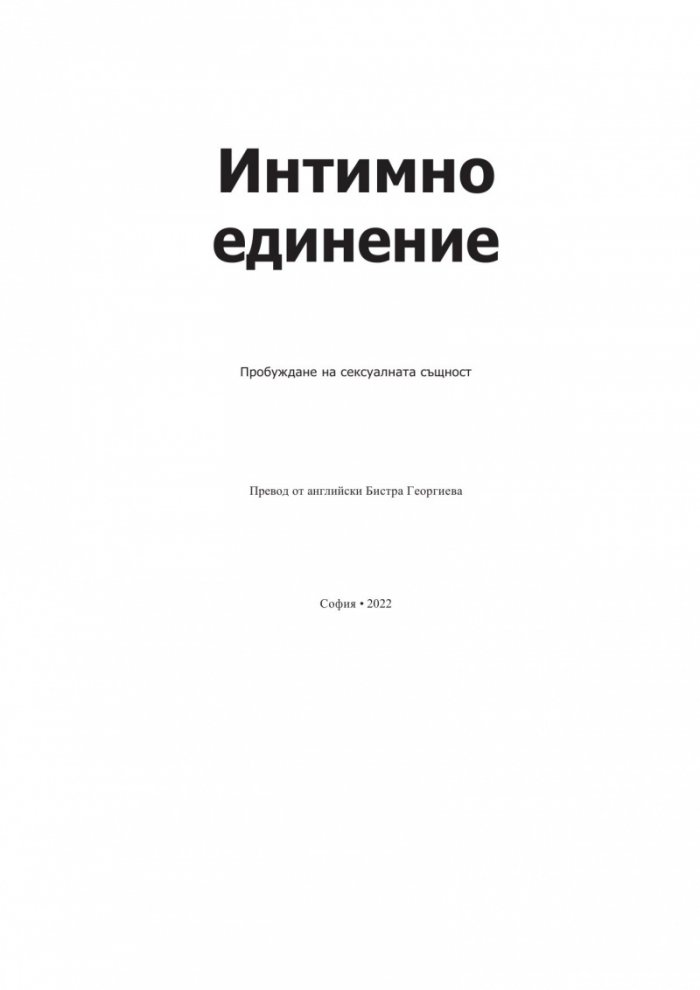 Интимно единение

Пробуждане на сексуалната същност

Превод от английски Бистра Георгиева

София • 2022